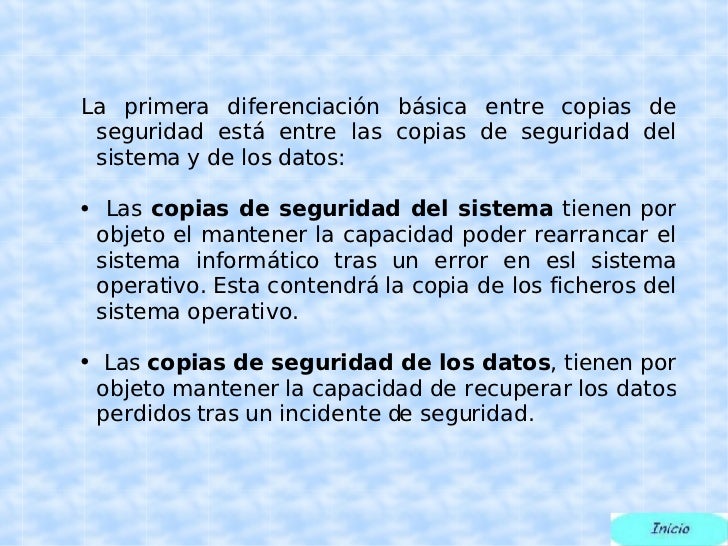 La primera diferenciación básica entre copias de seguridad está entre las copias de seguridad del sistema y de los datos:

• Las copias de seguridad del sistema tienen por objeto el mantener la capacidad poder rearrancar el sistema informático tras un error en esl sistema operativo. Esta contendrá la copia de los ficheros del sistema operativo.

• Las copias de seguridad de los datos, tienen por objeto mantener la capacidad de recuperar los datos perdidos tras un incidente de seguridad.

Inicio